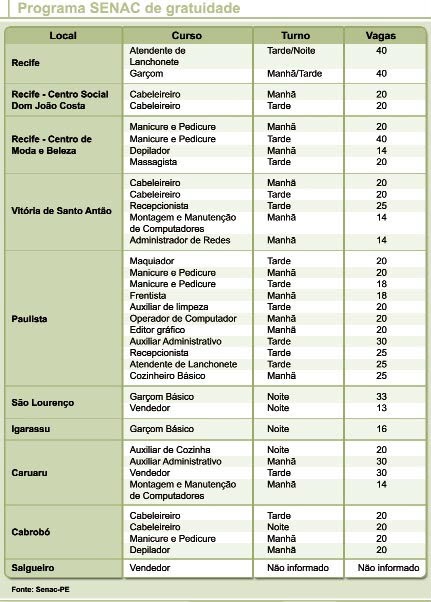 Programa SENAC de gratuidade

| Local | Curso | Turno | Vagas |
|---|---|---|---|
| Recife | Atendente de Lanchonete | Tarde/Noite | 40 |
| | Garçom | Manhã/Tarde | 40 |
| Recife - Centro Social Dom João Costa | Cabeleireiro | Manhã | 20 |
| | Cabeleireiro | Tarde | 20 |
| Recife - Centro de Moda e Beleza | Manicure e Pedicure | Manhã | 20 |
| | Manicure e Pedicure | Tarde | 40 |
| | Depilador | Manhã | 14 |
| | Massagista | Tarde | 20 |
| Vitória de Santo Antão | Cabeleireiro | Manhã | 20 |
| | Cabeleireiro | Tarde | 20 |
| | Recepcionista | Tarde | 25 |
| | Montagem e Manutenção de Computadores | Manhã | 14 |
| | Administrador de Redes | Manhã | 14 |
| Paulista | Maquiador | Tarde | 20 |
| | Manicure e Pedicure | Manhã | 20 |
| | Manicure e Pedicure | Tarde | 18 |
| | Frentista | Manhã | 18 |
| | Auxiliar de limpeza | Tarde | 20 |
| | Operador de Computador | Manhã | 20 |
| | Editor gráfico | Manhã | 20 |
| | Auxiliar Administrativo | Tarde | 30 |
| | Recepcionista | Tarde | 25 |
| | Atendente de Lanchonete | Tarde | 25 |
| | Cozinheiro Básico | Manhã | 25 |
| São Lourenço | Garçom Básico | Noite | 33 |
| | Vendedor | Noite | 13 |
| Igarassu | Garçom Básico | Noite | 16 |
| Caruaru | Auxiliar de Cozinha | Noite | 20 |
| | Auxiliar Administrativo | Manhã | 30 |
| | Vendedor | Tarde | 30 |
| | Montagem e Manutenção de Computadores | Manhã | 14 |
| Cabrobó | Cabeleireiro | Tarde | 20 |
| | Cabeleireiro | Noite | 20 |
| | Manicure e Pedicure | Manhã | 20 |
| | Depilador | Manhã | 20 |
| Salgueiro | Vendedor | Não informado | Não informado |

Fonte: Senac-PE